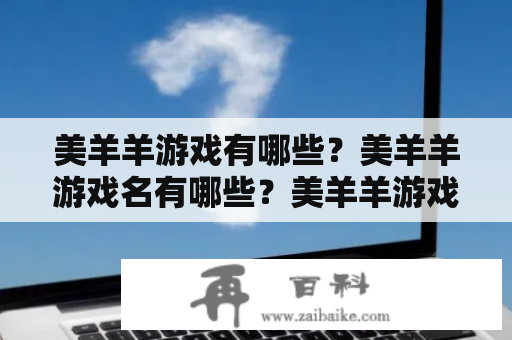 美羊羊游戏有哪些？美羊羊游戏名有哪些？美羊羊游戏

再 百科
www.zaibaike.com